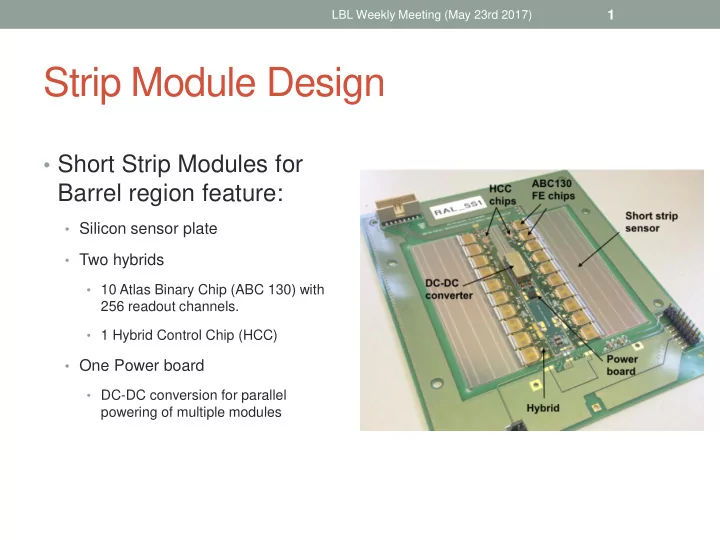 LBL Weekly Meeting (May 23rd 2017) 1

Strip Module Design

• Short Strip Modules for Barrel region feature:
  • Silicon sensor plate
  • Two hybrids
    • 10 Atlas Binary Chip (ABC 130) with 256 readout channels.
    • 1 Hybrid Control Chip (HCC)
  • One Power board
    • DC-DC conversion for parallel powering of multiple modules

RAL_SS1
HCC chips
ABC130 FE chips
Short strip sensor
DC-DC converter
Power board
Hybrid